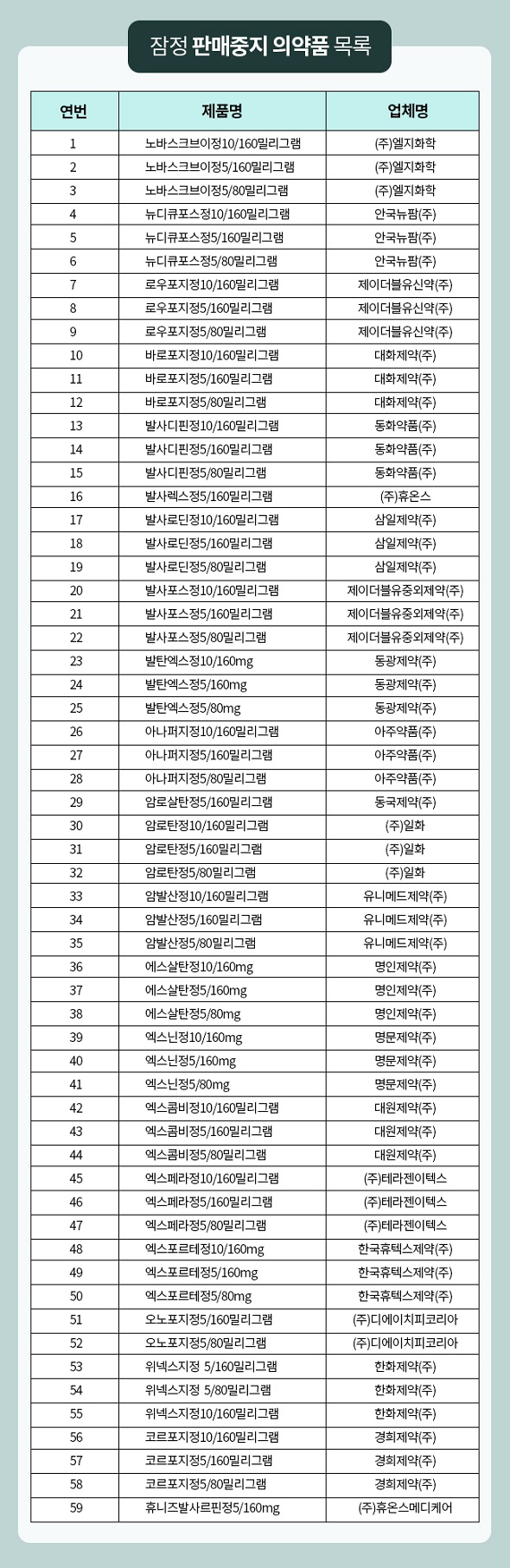 잠정 판매중지 의약품 목록

| 연번 | 제품명 | 업체명 |
|---|---|---|
| 1 | 노바스크브이정10/160밀리그램 | (주)엘지화학 |
| 2 | 노바스크브이정5/160밀리그램 | (주)엘지화학 |
| 3 | 노바스크브이정5/80밀리그램 | (주)엘지화학 |
| 4 | 뉴디큐포스정10/160밀리그램 | 안국뉴팜(주) |
| 5 | 뉴디큐포스정5/160밀리그램 | 안국뉴팜(주) |
| 6 | 뉴디큐포스정5/80밀리그램 | 안국뉴팜(주) |
| 7 | 로우포지정10/160밀리그램 | 제이더블유신약(주) |
| 8 | 로우포지정5/160밀리그램 | 제이더블유신약(주) |
| 9 | 로우포지정5/80밀리그램 | 제이더블유신약(주) |
| 10 | 바로포지정10/160밀리그램 | 대화제약(주) |
| 11 | 바로포지정5/160밀리그램 | 대화제약(주) |
| 12 | 바로포지정5/80밀리그램 | 대화제약(주) |
| 13 | 발사디핀정10/160밀리그램 | 동화약품(주) |
| 14 | 발사디핀정5/160밀리그램 | 동화약품(주) |
| 15 | 발사디핀정5/80밀리그램 | 동화약품(주) |
| 16 | 발사렉스정5/160밀리그램 | (주)휴온스 |
| 17 | 발사로딘정10/160밀리그램 | 삼일제약(주) |
| 18 | 발사로딘정5/160밀리그램 | 삼일제약(주) |
| 19 | 발사로딘정5/80밀리그램 | 삼일제약(주) |
| 20 | 발사포스정10/160밀리그램 | 제이더블유중외제약(주) |
| 21 | 발사포스정5/160밀리그램 | 제이더블유중외제약(주) |
| 22 | 발사포스정5/80밀리그램 | 제이더블유중외제약(주) |
| 23 | 발탄엑스정10/160mg | 동광제약(주) |
| 24 | 발탄엑스정5/160mg | 동광제약(주) |
| 25 | 발탄엑스정5/80mg | 동광제약(주) |
| 26 | 아나퍼지정10/160밀리그램 | 아주약품(주) |
| 27 | 아나퍼지정5/160밀리그램 | 아주약품(주) |
| 28 | 아나퍼지정5/80밀리그램 | 아주약품(주) |
| 29 | 암로살탄정5/160밀리그램 | 동국제약(주) |
| 30 | 암로탄정10/160밀리그램 | (주)일화 |
| 31 | 암로탄정5/160밀리그램 | (주)일화 |
| 32 | 암로탄정5/80밀리그램 | (주)일화 |
| 33 | 암발산정10/160밀리그램 | 유니메드제약(주) |
| 34 | 암발산정5/160밀리그램 | 유니메드제약(주) |
| 35 | 암발산정5/80밀리그램 | 유니메드제약(주) |
| 36 | 에스살탄정10/160mg | 명인제약(주) |
| 37 | 에스살탄정5/160mg | 명인제약(주) |
| 38 | 에스살탄정5/80mg | 명인제약(주) |
| 39 | 엑스닌정10/160mg | 명문제약(주) |
| 40 | 엑스닌정5/160mg | 명문제약(주) |
| 41 | 엑스닌정5/80mg | 명문제약(주) |
| 42 | 엑스콤비정10/160밀리그램 | 대원제약(주) |
| 43 | 엑스콤비정5/160밀리그램 | 대원제약(주) |
| 44 | 엑스콤비정5/80밀리그램 | 대원제약(주) |
| 45 | 엑스페라정10/160밀리그램 | (주)테라젠이텍스 |
| 46 | 엑스페라정5/160밀리그램 | (주)테라젠이텍스 |
| 47 | 엑스페라정5/80밀리그램 | (주)테라젠이텍스 |
| 48 | 엑스포르테정10/160mg | 한국휴텍스제약(주) |
| 49 | 엑스포르테정5/160mg | 한국휴텍스제약(주) |
| 50 | 엑스포르테정5/80mg | 한국휴텍스제약(주) |
| 51 | 오노포지정5/160밀리그램 | (주)디에이치피코리아 |
| 52 | 오노포지정5/80밀리그램 | (주)디에이치피코리아 |
| 53 | 위넥스지정 5/160밀리그램 | 한화제약(주) |
| 54 | 위넥스지정 5/80밀리그램 | 한화제약(주) |
| 55 | 위넥스지정10/160밀리그램 | 한화제약(주) |
| 56 | 코르포지정10/160밀리그램 | 경희제약(주) |
| 57 | 코르포지정5/160밀리그램 | 경희제약(주) |
| 58 | 코르포지정5/80밀리그램 | 경희제약(주) |
| 59 | 휴니즈발사르핀정5/160mg | (주)휴온스메디케어 |